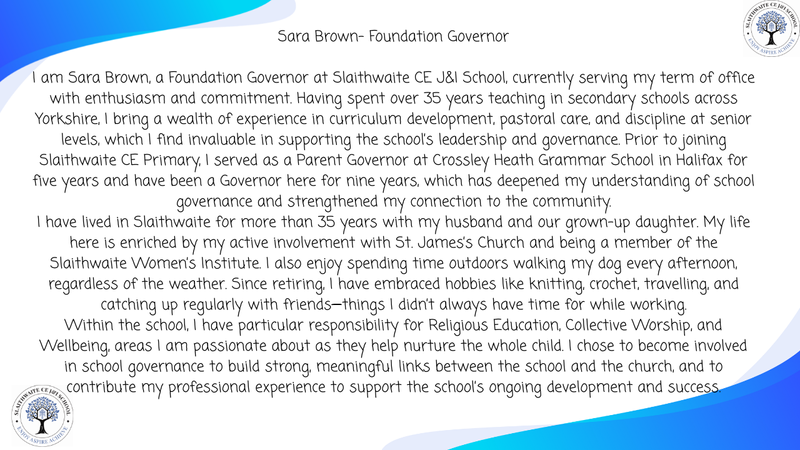 SLAITHWAITE CE J&I SCHOOL
ENJOY ASPIRE ACHIEVE

Sara Brown- Foundation Governor

I am Sara Brown, a Foundation Governor at Slaithwaite CE J&I School, currently serving my term of office with enthusiasm and commitment. Having spent over 35 years teaching in secondary schools across Yorkshire, I bring a wealth of experience in curriculum development, pastoral care, and discipline at senior levels, which I find invaluable in supporting the school's leadership and governance. Prior to joining Slaithwaite CE Primary, I served as a Parent Governor at Crossley Heath Grammar School in Halifax for five years and have been a Governor here for nine years, which has deepened my understanding of school governance and strengthened my connection to the community.
I have lived in Slaithwaite for more than 35 years with my husband and our grown-up daughter. My life here is enriched by my active involvement with St. James's Church and being a member of the Slaithwaite Women's Institute. I also enjoy spending time outdoors walking my dog every afternoon, regardless of the weather. Since retiring, I have embraced hobbies like knitting, crochet, travelling, and catching up regularly with friends—things I didn't always have time for while working.
Within the school, I have particular responsibility for Religious Education, Collective Worship, and Wellbeing, areas I am passionate about as they help nurture the whole child. I chose to become involved in school governance to build strong, meaningful links between the school and the church, and to contribute my professional experience to support the school's ongoing development and success.

SLAITHWAITE CE J&I SCHOOL
ENJOY ASPIRE ACHIEVE